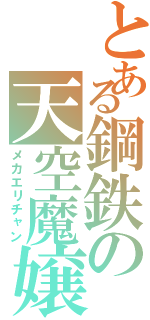 とある鋼鉄の天空魔嬢

メカエリチャン